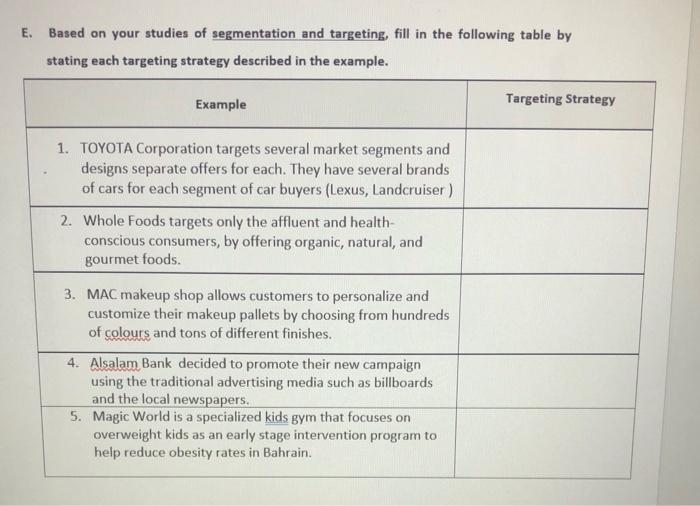 E. Based on your studies of segmentation and targeting, fill in the following table by stating each targeting strategy described in the example.

| Example | Targeting Strategy |
|---|---|
| 1. TOYOTA Corporation targets several market segments and designs separate offers for each. They have several brands of cars for each segment of car buyers (Lexus, Landcruiser ) | |
| 2. Whole Foods targets only the affluent and health-conscious consumers, by offering organic, natural, and gourmet foods. | |
| 3. MAC makeup shop allows customers to personalize and customize their makeup pallets by choosing from hundreds of colours and tons of different finishes. | |
| 4. Alsalam Bank decided to promote their new campaign using the traditional advertising media such as billboards and the local newspapers. | |
| 5. Magic World is a specialized kids gym that focuses on overweight kids as an early stage intervention program to help reduce obesity rates in Bahrain. | |